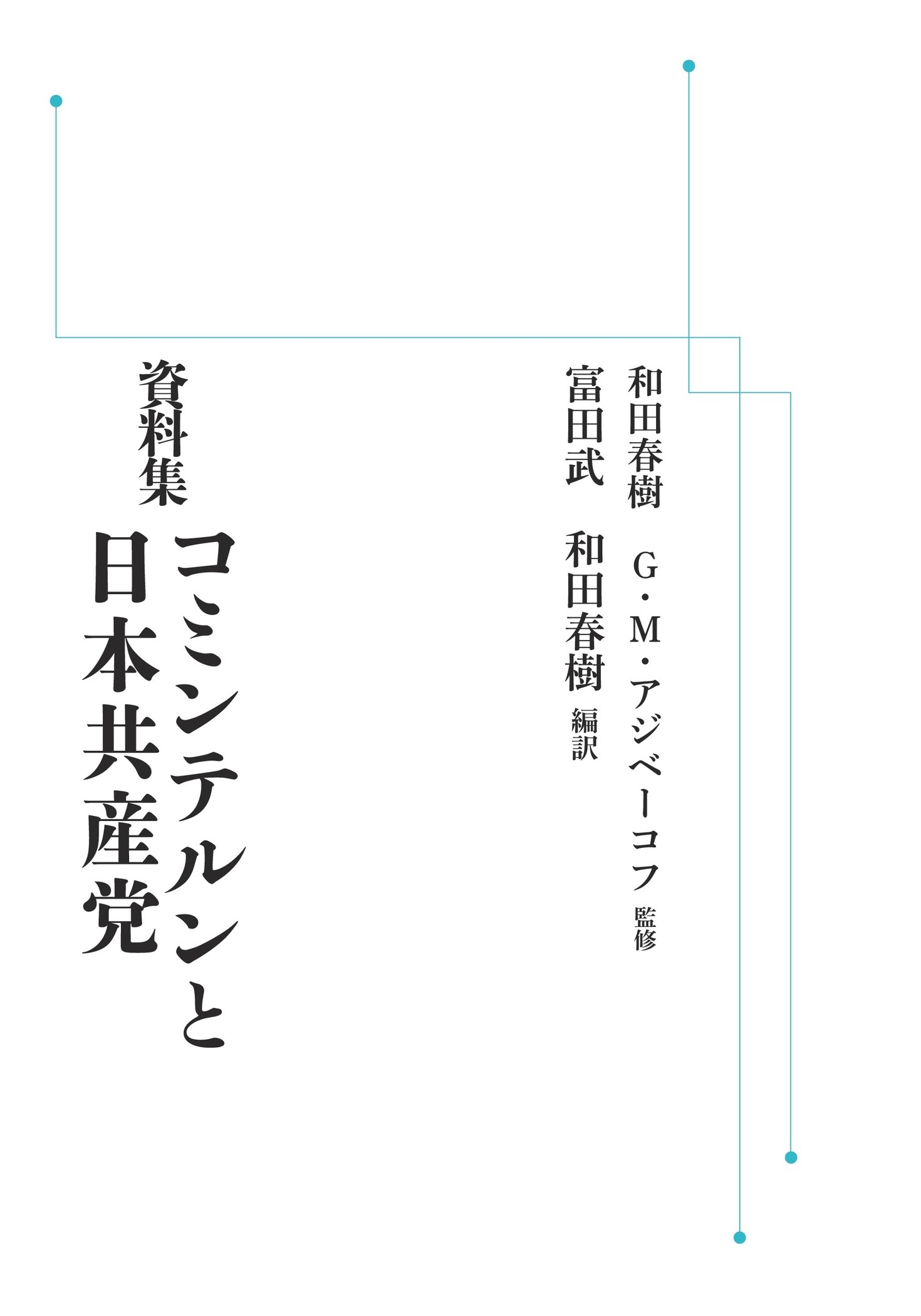 和田春樹　G・M・アジベーコフ 監修

富田武　和田春樹 編訳

資料集

コミンテルンと日本共産党